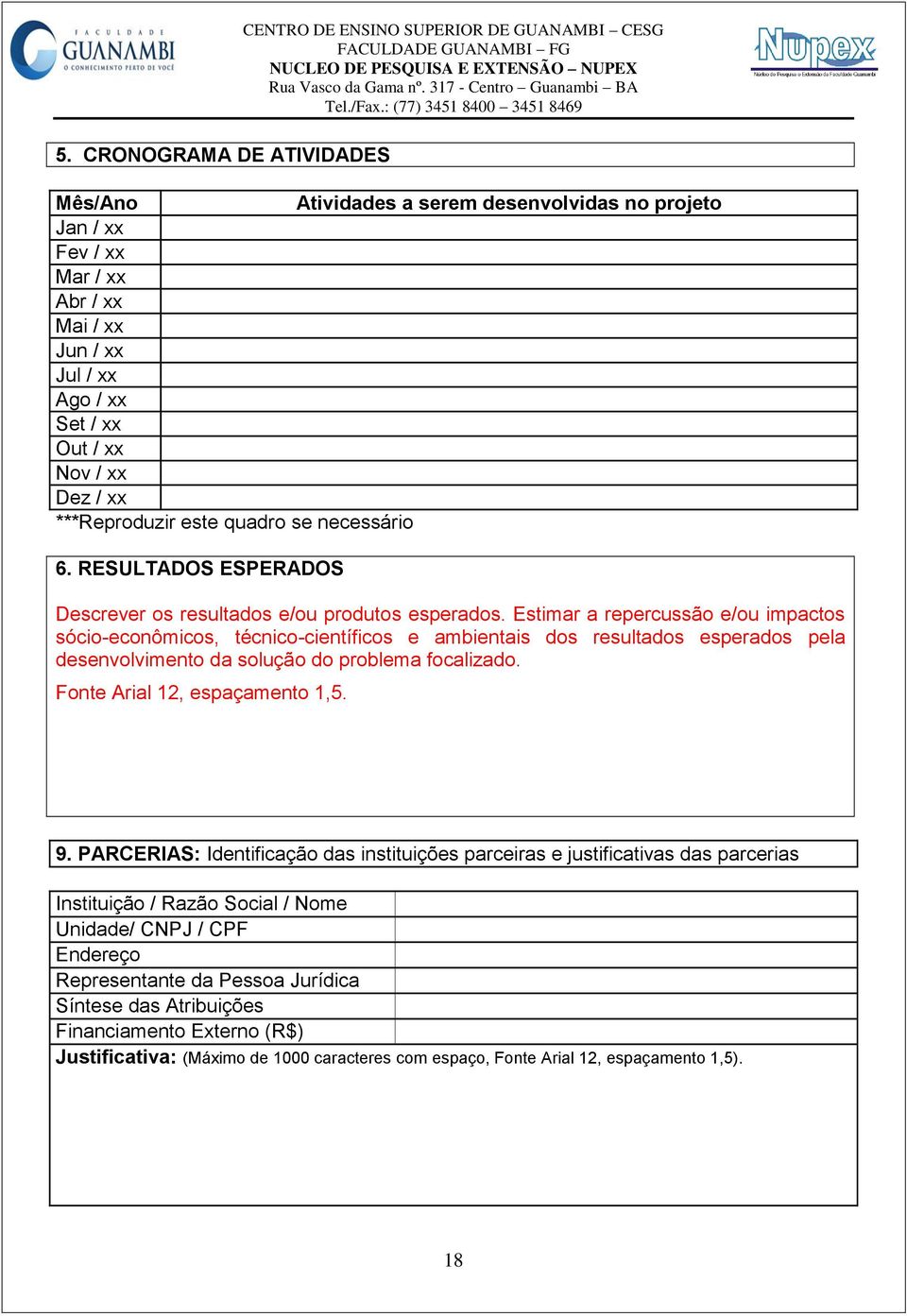 FACULDADE
GUANAMBI
O CONHECIMENTO PERTO DE VOCÊ

CENTRO DE ENSINO SUPERIOR DE GUANAMBI – CESG
FACULDADE GUANAMBI – FG
NUCLEO DE PESQUISA E EXTENSÃO – NUPEX
Rua Vasco da Gama nº. 317 - Centro – Guanambi – BA
Tel./Fax.: (77) 3451 8400 – 3451 8469

Nupex
Núcleo de Pesquisa e Extensão da Faculdade Guanambi

5. CRONOGRAMA DE ATIVIDADES

| Mês/Ano | Atividades a serem desenvolvidas no projeto |
|---|---|
| Jan / xx | |
| Fev / xx | |
| Mar / xx | |
| Abr / xx | |
| Mai / xx | |
| Jun / xx | |
| Jul / xx | |
| Ago / xx | |
| Set / xx | |
| Out / xx | |
| Nov / xx | |
| Dez / xx | |

***Reproduzir este quadro se necessário

6. RESULTADOS ESPERADOS

Descrever os resultados e/ou produtos esperados. Estimar a repercussão e/ou impactos sócio-econômicos, técnico-científicos e ambientais dos resultados esperados pela desenvolvimento da solução do problema focalizado.

Fonte Arial 12, espaçamento 1,5.

9. PARCERIAS: Identificação das instituições parceiras e justificativas das parcerias

| Instituição / Razão Social / Nome | |
|---|---|
| Unidade/ CNPJ / CPF | |
| Endereço | |
| Representante da Pessoa Jurídica | |
| Síntese das Atribuições | |
| Financiamento Externo (R$) | |

Justificativa: (Máximo de 1000 caracteres com espaço, Fonte Arial 12, espaçamento 1,5).

18